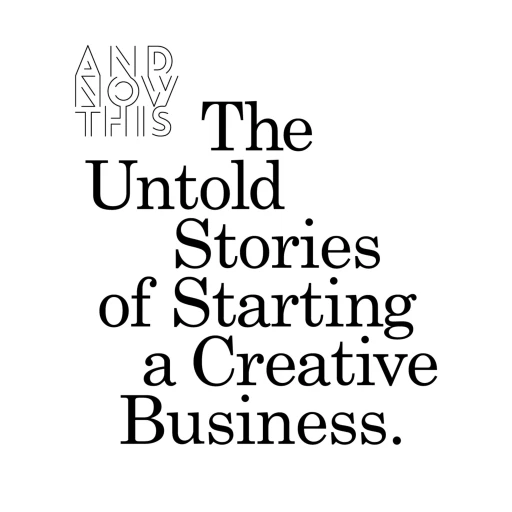 AND NOW THIS

The Untold Stories of Starting a Creative Business.